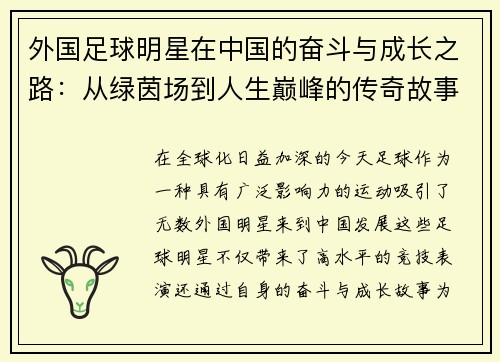 外国足球明星在中国的奋斗与成长之路：从绿茵场到人生巅峰的传奇故事

在全球化日益加深的今天足球作为一种具有广泛影响力的运动吸引了无数外国明星来到中国发展这些足球明星不仅带来了高水平的竞技表演还通过自身的奋斗与成长故事为